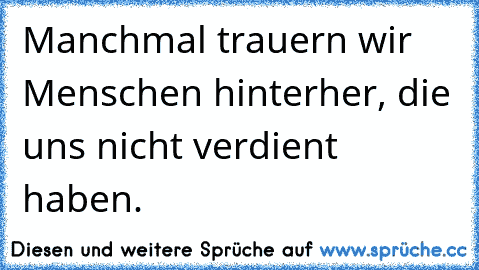 Manchmal trauern wir Menschen hinterher, die uns nicht verdient haben.

Diesen und weitere Sprüche auf www.sprüche.cc